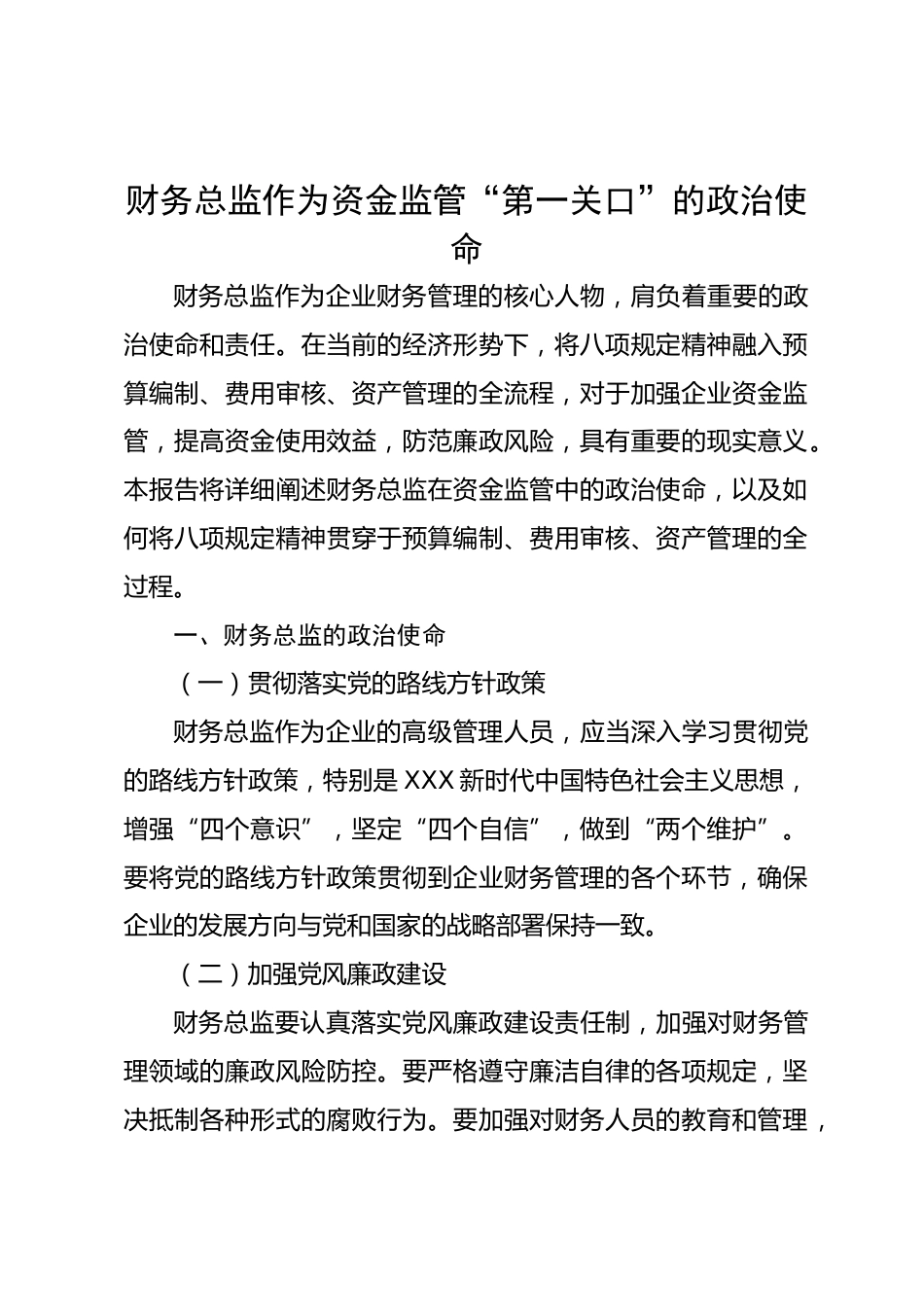 财务总监作为资金监管“第一关口”的政治使命

财务总监作为企业财务管理的核心人物，肩负着重要的政治使命和责任。在当前的经济形势下，将八项规定精神融入预算编制、费用审核、资产管理的全流程，对于加强企业资金监管，提高资金使用效益，防范廉政风险，具有重要的现实意义。本报告将详细阐述财务总监在资金监管中的政治使命，以及如何将八项规定精神贯穿于预算编制、费用审核、资产管理的全过程。

一、财务总监的政治使命

（一）贯彻落实党的路线方针政策

财务总监作为企业的高级管理人员，应当深入学习贯彻党的路线方针政策，特别是XXX新时代中国特色社会主义思想，增强“四个意识”，坚定“四个自信”，做到“两个维护”。要将党的路线方针政策贯彻到企业财务管理的各个环节，确保企业的发展方向与党和国家的战略部署保持一致。

（二）加强党风廉政建设

财务总监要认真落实党风廉政建设责任制，加强对财务管理领域的廉政风险防控。要严格遵守廉洁自律的各项规定，坚决抵制各种形式的腐败行为。要加强对财务人员的教育和管理，